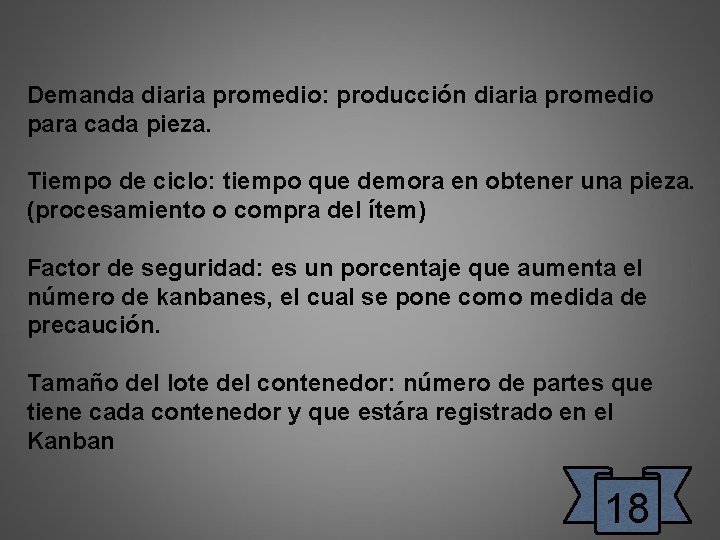 Demanda diaria promedio: producción diaria promedio para cada pieza.

Tiempo de ciclo: tiempo que demora en obtener una pieza. (procesamiento o compra del ítem)

Factor de seguridad: es un porcentaje que aumenta el número de kanbanes, el cual se pone como medida de precaución.

Tamaño del lote del contenedor: número de partes que tiene cada contenedor y que estára registrado en el Kanban

18